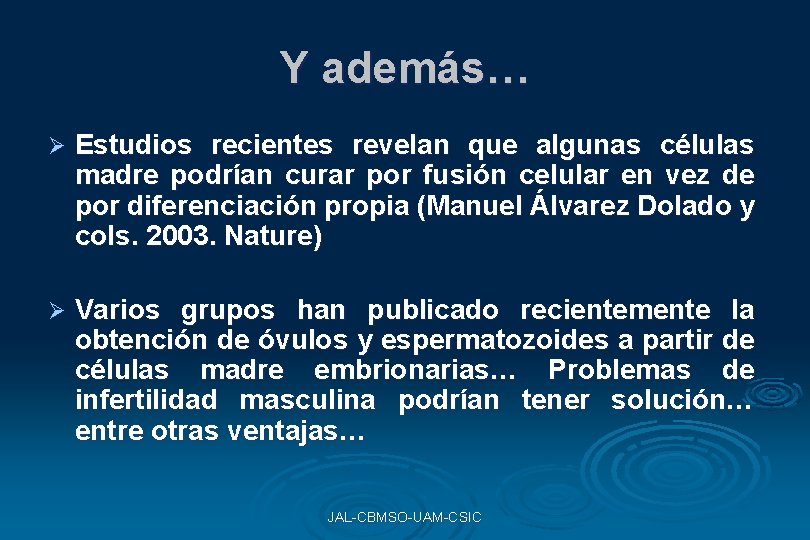 Y además…

➢ Estudios recientes revelan que algunas células madre podrían curar por fusión celular en vez de por diferenciación propia (Manuel Álvarez Dolado y cols. 2003. Nature)

➢ Varios grupos han publicado recientemente la obtención de óvulos y espermatozoides a partir de células madre embrionarias… Problemas de infertilidad masculina podrían tener solución… entre otras ventajas…

JAL-CBMSO-UAM-CSIC